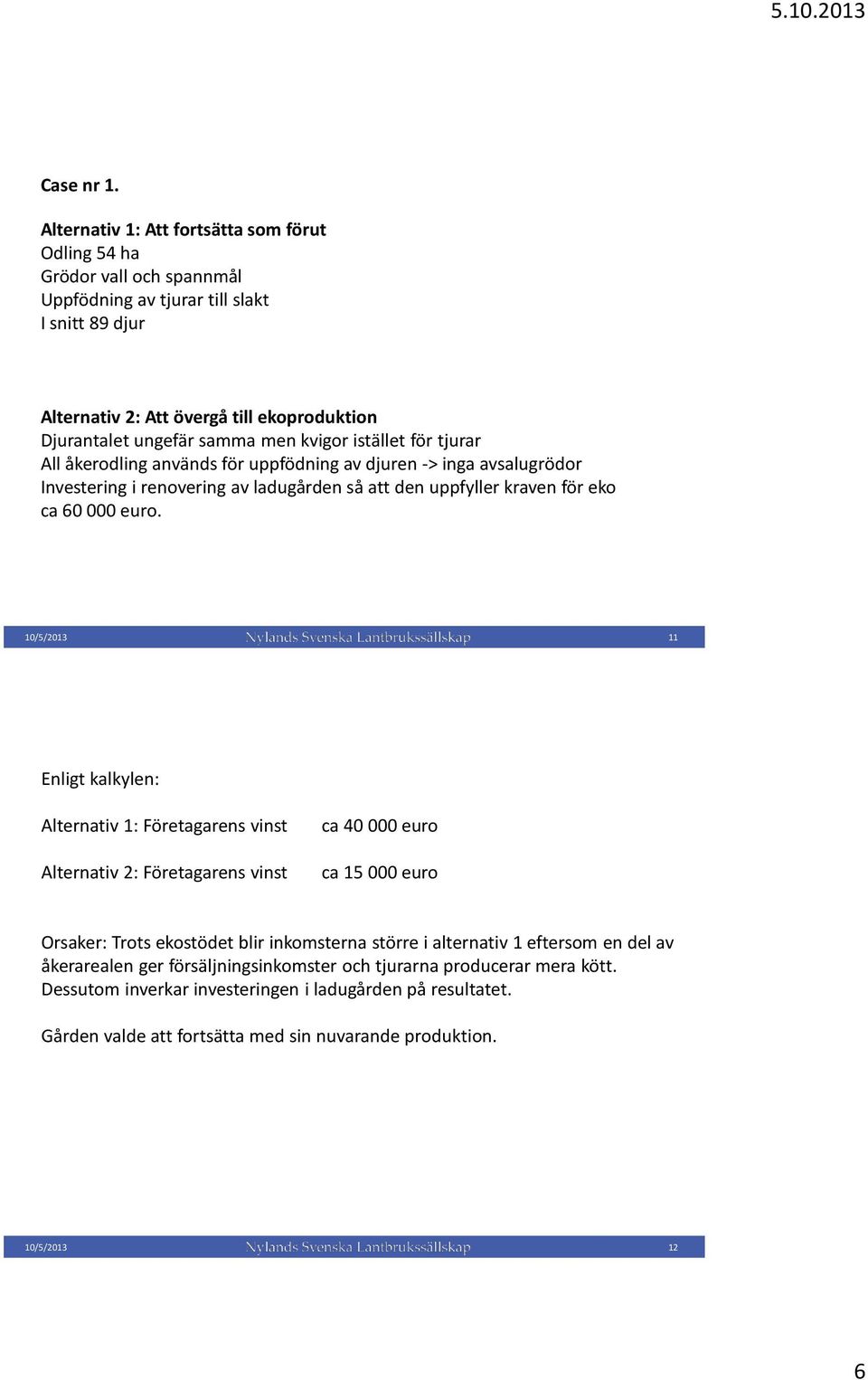 5.10.2013

Case nr 1.

Alternativ 1: Att fortsätta som förut
Odling 54 ha
Grödor vall och spannmål
Uppfödning av tjurar till slakt
I snitt 89 djur

Alternativ 2: Att övergå till ekoproduktion
Djurantalet ungefär samma men kvigor istället för tjurar
All åkerodling används för uppfödning av djuren -> inga avsalugrödor
Investering i renovering av ladugården så att den uppfyller kraven för eko ca 60 000 euro.

10/5/2013 Nylands Svenska Lantbrukssällskap 11

Enligt kalkylen:

Alternativ 1: Företagarens vinst ca 40 000 euro

Alternativ 2: Företagarens vinst ca 15 000 euro

Orsaker: Trots ekostödet blir inkomsterna större i alternativ 1 eftersom en del av åkerarealen ger försäljningsinkomster och tjurarna producerar mera kött. Dessutom inverkar investeringen i ladugården på resultatet.

Gården valde att fortsätta med sin nuvarande produktion.

10/5/2013 Nylands Svenska Lantbrukssällskap 12

6